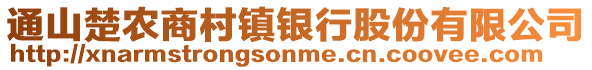 通山楚农商村镇银行股份有限公司
http://xnarmstrongsonme.cn.coovee.com